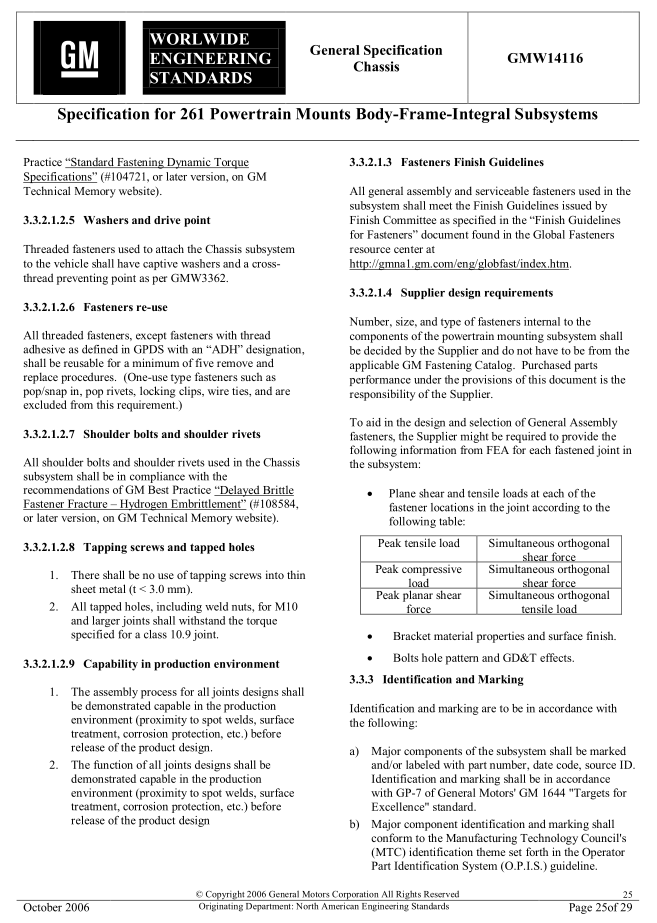 GM

WORLWIDE ENGINEERING STANDARDS

General Specification Chassis

GMW14116

Specification for 261 Powertrain Mounts Body-Frame-Integral Subsystems

Practice "Standard Fastening Dynamic Torque Specifications" (#104721, or later version, on GM Technical Memory website).

3.3.2.1.2.5 Washers and drive point

Threaded fasteners used to attach the Chassis subsystem to the vehicle shall have captive washers and a cross-thread preventing point as per GMW3362.

3.3.2.1.2.6 Fasteners re-use

All threaded fasteners, except fasteners with thread adhesive as defined in GPDS with an "ADH" designation, shall be reusable for a minimum of five remove and replace procedures. (One-use type fasteners such as pop/snap in, pop rivets, locking clips, wire ties, and are excluded from this requirement.)

3.3.2.1.2.7 Shoulder bolts and shoulder rivets

All shoulder bolts and shoulder rivets used in the Chassis subsystem shall be in compliance with the recommendations of GM Best Practice "Delayed Brittle Fastener Fracture – Hydrogen Embrittlement" (#108584, or later version, on GM Technical Memory website).

3.3.2.1.2.8 Tapping screws and tapped holes

1. There shall be no use of tapping screws into thin sheet metal (t < 3.0 mm).
2. All tapped holes, including weld nuts, for M10 and larger joints shall withstand the torque specified for a class 10.9 joint.

3.3.2.1.2.9 Capability in production environment

1. The assembly process for all joints designs shall be demonstrated capable in the production environment (proximity to spot welds, surface treatment, corrosion protection, etc.) before release of the product design.
2. The function of all joints designs shall be demonstrated capable in the production environment (proximity to spot welds, surface treatment, corrosion protection, etc.) before release of the product design

3.3.2.1.3 Fasteners Finish Guidelines

All general assembly and serviceable fasteners used in the subsystem shall meet the Finish Guidelines issued by Finish Committee as specified in the "Finish Guidelines for Fasteners" document found in the Global Fasteners resource center at http://gmna1.gm.com/eng/globfast/index.htm.

3.3.2.1.4 Supplier design requirements

Number, size, and type of fasteners internal to the components of the powertrain mounting subsystem shall be decided by the Supplier and do not have to be from the applicable GM Fastening Catalog. Purchased parts performance under the provisions of this document is the responsibility of the Supplier.

To aid in the design and selection of General Assembly fasteners, the Supplier might be required to provide the following information from FEA for each fastened joint in the subsystem:

• Plane shear and tensile loads at each of the fastener locations in the joint according to the following table:

| Peak tensile load | Simultaneous orthogonal shear force |
|---|---|
| Peak compressive load | Simultaneous orthogonal shear force |
| Peak planar shear force | Simultaneous orthogonal tensile load |

• Bracket material properties and surface finish.
• Bolts hole pattern and GD&T effects.

3.3.3 Identification and Marking

Identification and marking are to be in accordance with the following:

a) Major components of the subsystem shall be marked and/or labeled with part number, date code, source ID. Identification and marking shall be in accordance with GP-7 of General Motors' GM 1644 "Targets for Excellence" standard.
b) Major component identification and marking shall conform to the Manufacturing Technology Council's (MTC) identification theme set forth in the Operator Part Identification System (O.P.I.S.) guideline.

© Copyright 2006 General Motors Corporation All Rights Reserved 25
October 2006 Originating Department: North American Engineering Standards Page 25of 29